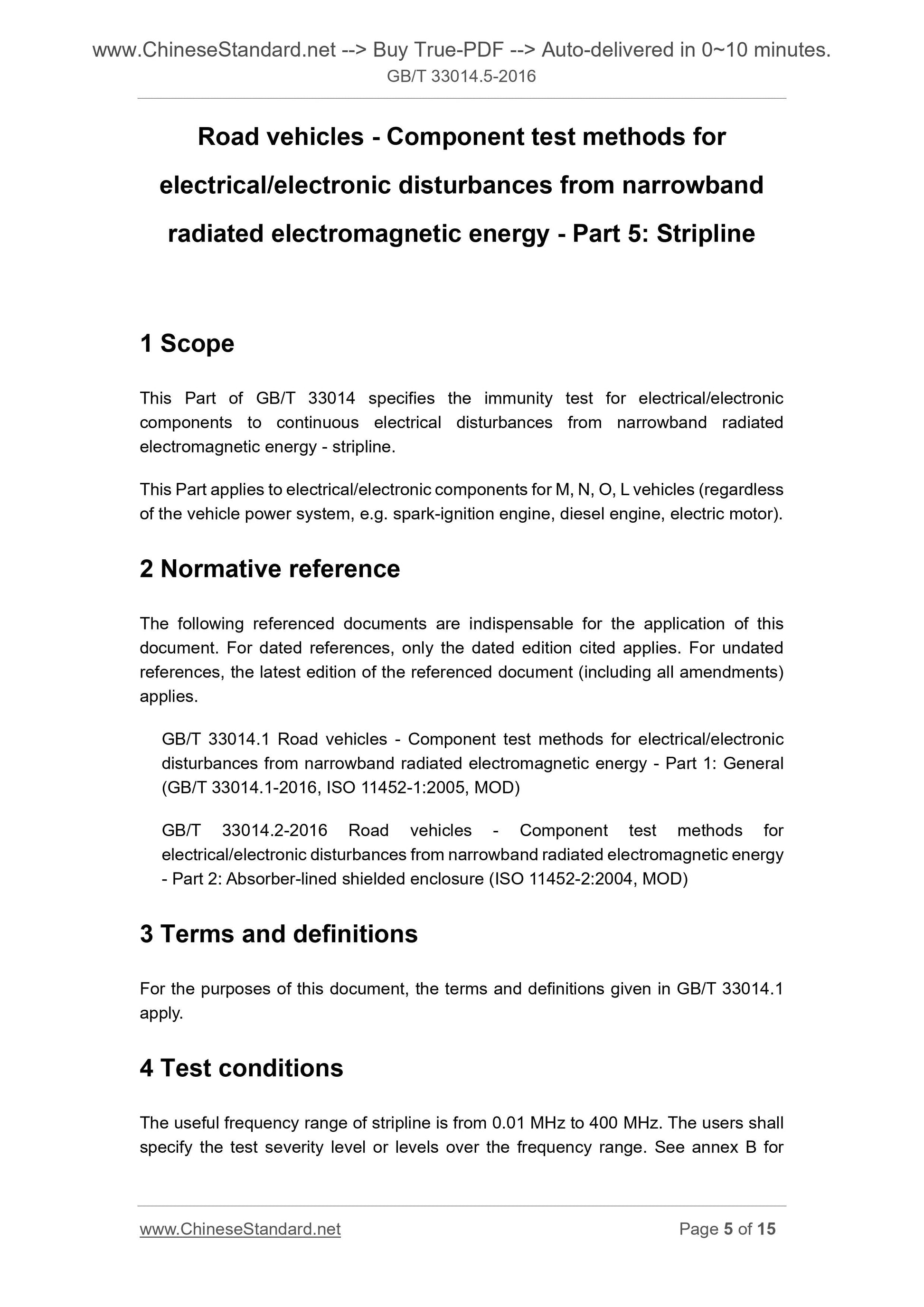 www.ChineseStandard.net --> Buy True-PDF --> Auto-delivered in 0~10 minutes.
GB/T 33014.5-2016

Road vehicles - Component test methods for electrical/electronic disturbances from narrowband radiated electromagnetic energy - Part 5: Stripline

1 Scope

This Part of GB/T 33014 specifies the immunity test for electrical/electronic components to continuous electrical disturbances from narrowband radiated electromagnetic energy - stripline.

This Part applies to electrical/electronic components for M, N, O, L vehicles (regardless of the vehicle power system, e.g. spark-ignition engine, diesel engine, electric motor).

2 Normative reference

The following referenced documents are indispensable for the application of this document. For dated references, only the dated edition cited applies. For undated references, the latest edition of the referenced document (including all amendments) applies.

GB/T 33014.1 Road vehicles - Component test methods for electrical/electronic disturbances from narrowband radiated electromagnetic energy - Part 1: General (GB/T 33014.1-2016, ISO 11452-1:2005, MOD)

GB/T 33014.2-2016 Road vehicles - Component test methods for electrical/electronic disturbances from narrowband radiated electromagnetic energy - Part 2: Absorber-lined shielded enclosure (ISO 11452-2:2004, MOD)

3 Terms and definitions

For the purposes of this document, the terms and definitions given in GB/T 33014.1 apply.

4 Test conditions

The useful frequency range of stripline is from 0.01 MHz to 400 MHz. The users shall specify the test severity level or levels over the frequency range. See annex B for

www.ChineseStandard.net
Page 5 of 15